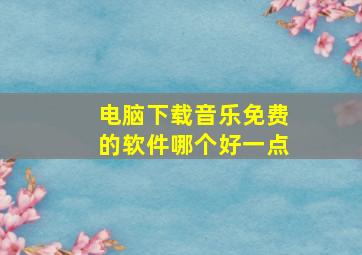 电脑下载音乐免费的软件哪个好一点